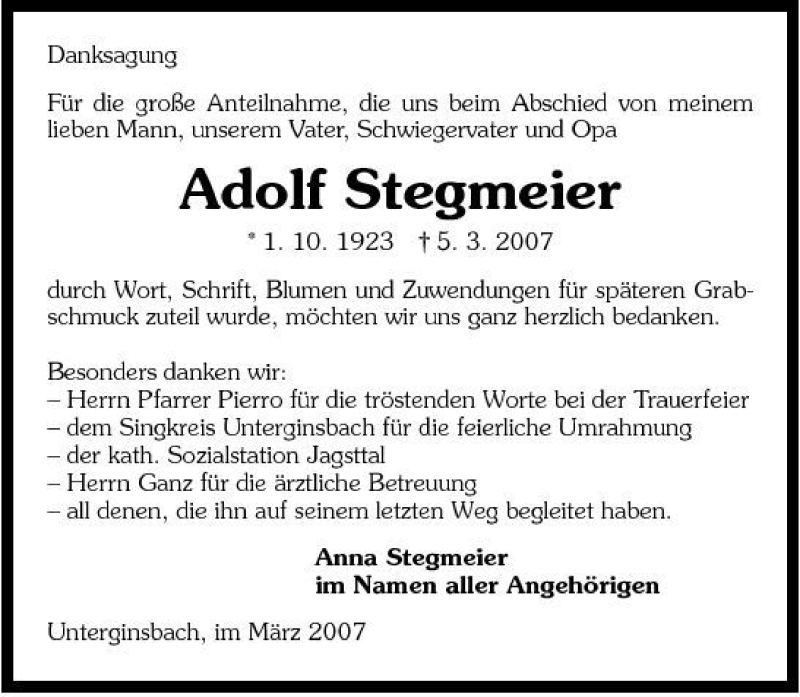 Danksagung

Für die große Anteilnahme, die uns beim Abschied von meinem lieben Mann, unserem Vater, Schwiegervater und Opa

Adolf Stegmeier

* 1. 10. 1923 † 5. 3. 2007

durch Wort, Schrift, Blumen und Zuwendungen für späteren Grabschmuck zuteil wurde, möchten wir uns ganz herzlich bedanken.

Besonders danken wir:
– Herrn Pfarrer Pierro für die tröstenden Worte bei der Trauerfeier
– dem Singkreis Unterginsbach für die feierliche Umrahmung
– der kath. Sozialstation Jagsttal
– Herrn Ganz für die ärztliche Betreuung
– all denen, die ihn auf seinem letzten Weg begleitet haben.

Anna Stegmeier
im Namen aller Angehörigen

Unterginsbach, im März 2007